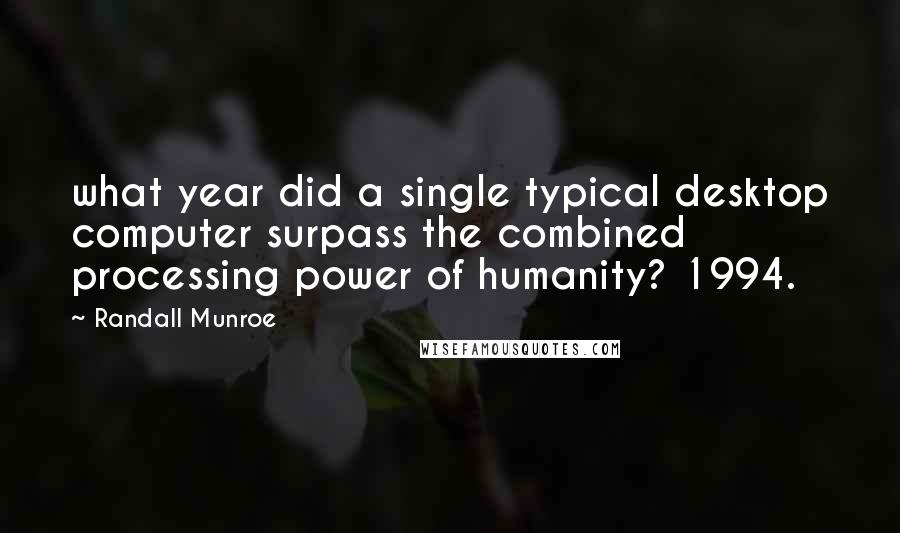 what year did a single typical desktop computer surpass the combined processing power of humanity? 1994.

~ Randall Munroe

WISEFAMOUSQUOTES.COM